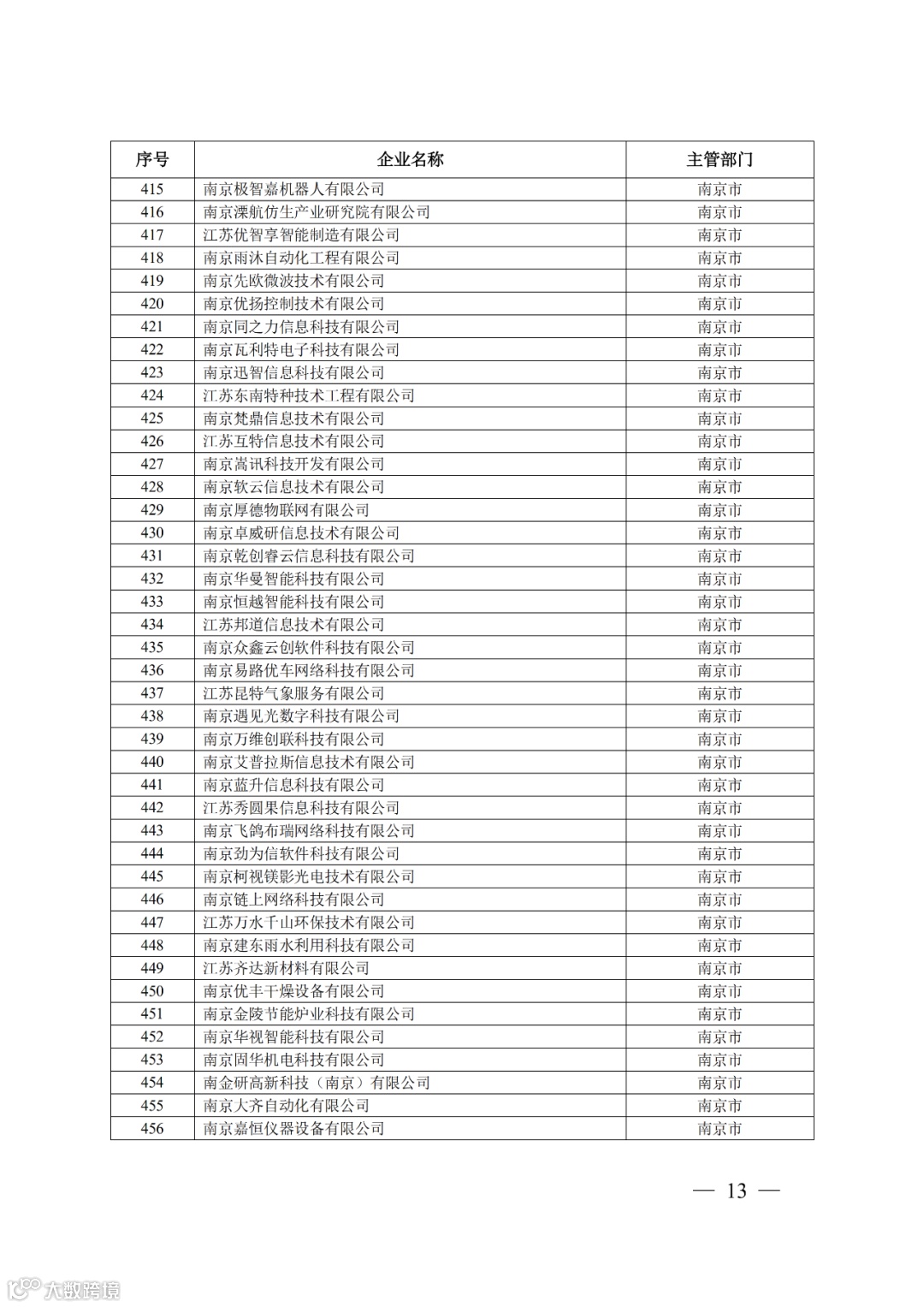 | 序号 | 企业名称 | 主管部门 |
|---|---|---|
| 415 | 南京极智嘉机器人有限公司 | 南京市 |
| 416 | 南京溧航仿生产业研究院有限公司 | 南京市 |
| 417 | 江苏优智享智能制造有限公司 | 南京市 |
| 418 | 南京雨沐自动化工程有限公司 | 南京市 |
| 419 | 南京先欧微波技术有限公司 | 南京市 |
| 420 | 南京优扬控制技术有限公司 | 南京市 |
| 421 | 南京同之力信息科技有限公司 | 南京市 |
| 422 | 南京瓦利特电子科技有限公司 | 南京市 |
| 423 | 南京迅智信息科技有限公司 | 南京市 |
| 424 | 江苏东南特种技术工程有限公司 | 南京市 |
| 425 | 南京梵鼎信息技术有限公司 | 南京市 |
| 426 | 江苏互特信息技术有限公司 | 南京市 |
| 427 | 南京嵩讯科技开发有限公司 | 南京市 |
| 428 | 南京软云信息技术有限公司 | 南京市 |
| 429 | 南京厚德物联网有限公司 | 南京市 |
| 430 | 南京卓威研信息技术有限公司 | 南京市 |
| 431 | 南京乾创睿云信息科技有限公司 | 南京市 |
| 432 | 南京华曼智能科技有限公司 | 南京市 |
| 433 | 南京恒越智能科技有限公司 | 南京市 |
| 434 | 江苏邦道信息技术有限公司 | 南京市 |
| 435 | 南京众鑫云创软件科技有限公司 | 南京市 |
| 436 | 南京易路优车网络科技有限公司 | 南京市 |
| 437 | 江苏昆特气象服务有限公司 | 南京市 |
| 438 | 南京遇见光数字科技有限公司 | 南京市 |
| 439 | 南京万维创联科技有限公司 | 南京市 |
| 440 | 南京艾普拉斯信息技术有限公司 | 南京市 |
| 441 | 南京蓝升信息科技有限公司 | 南京市 |
| 442 | 江苏秀圆果信息科技有限公司 | 南京市 |
| 443 | 南京飞鸽布瑞网络科技有限公司 | 南京市 |
| 444 | 南京劲为信软件科技有限公司 | 南京市 |
| 445 | 南京柯视镁影光电技术有限公司 | 南京市 |
| 446 | 南京链上网络科技有限公司 | 南京市 |
| 447 | 江苏万水千山环保技术有限公司 | 南京市 |
| 448 | 南京建东雨水利用科技有限公司 | 南京市 |
| 449 | 江苏齐达新材料有限公司 | 南京市 |
| 450 | 南京优丰干燥设备有限公司 | 南京市 |
| 451 | 南京金陵节能炉业科技有限公司 | 南京市 |
| 452 | 南京华视智能科技有限公司 | 南京市 |
| 453 | 南京固华机电科技有限公司 | 南京市 |
| 454 | 南金研高新科技（南京）有限公司 | 南京市 |
| 455 | 南京大齐自动化有限公司 | 南京市 |
| 456 | 南京嘉恒仪器设备有限公司 | 南京市 |

— 13 —

大数跨境